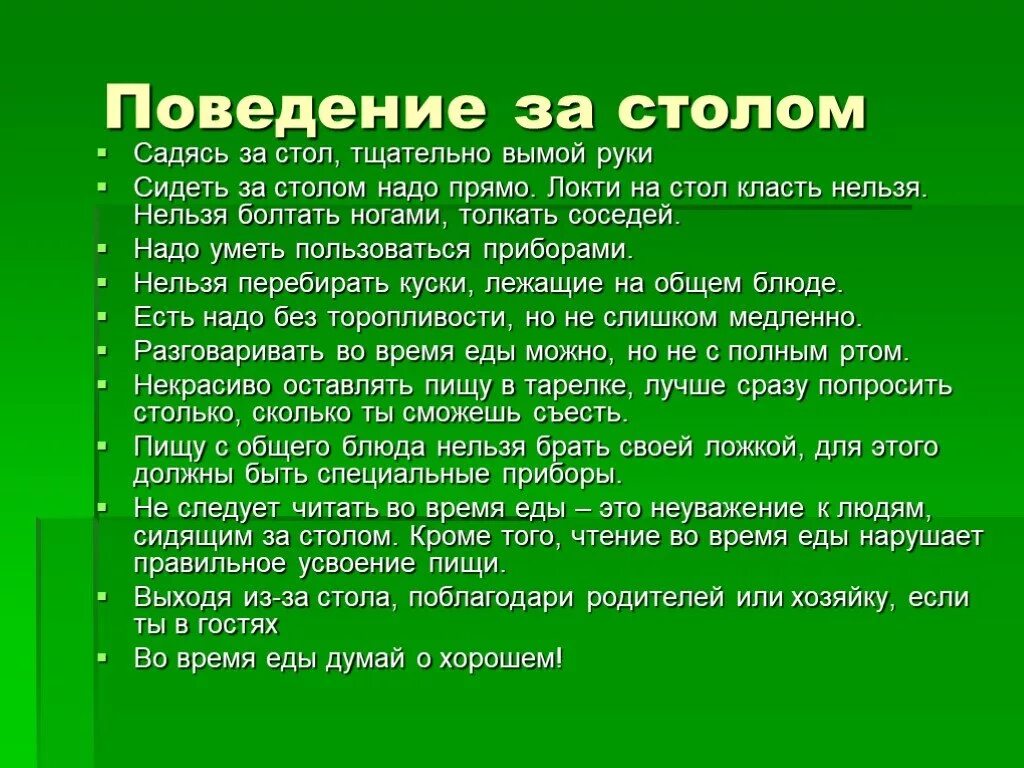 Поведение за столом

- Садясь за стол, тщательно вымой руки
- Сидеть за столом надо прямо. Локти на стол класть нельзя. Нельзя болтать ногами, толкать соседей.
- Надо уметь пользоваться приборами.
- Нельзя перебирать куски, лежащие на общем блюде.
- Есть надо без торопливости, но не слишком медленно.
- Разговаривать во время еды можно, но не с полным ртом.
- Некрасиво оставлять пищу в тарелке, лучше сразу попросить столько, сколько ты сможешь съесть.
- Пищу с общего блюда нельзя брать своей ложкой, для этого должны быть специальные приборы.
- Не следует читать во время еды – это неуважение к людям, сидящим за столом. Кроме того, чтение во время еды нарушает правильное усвоение пищи.
- Выходя из-за стола, поблагодари родителей или хозяйку, если ты в гостях
- Во время еды думай о хорошем!